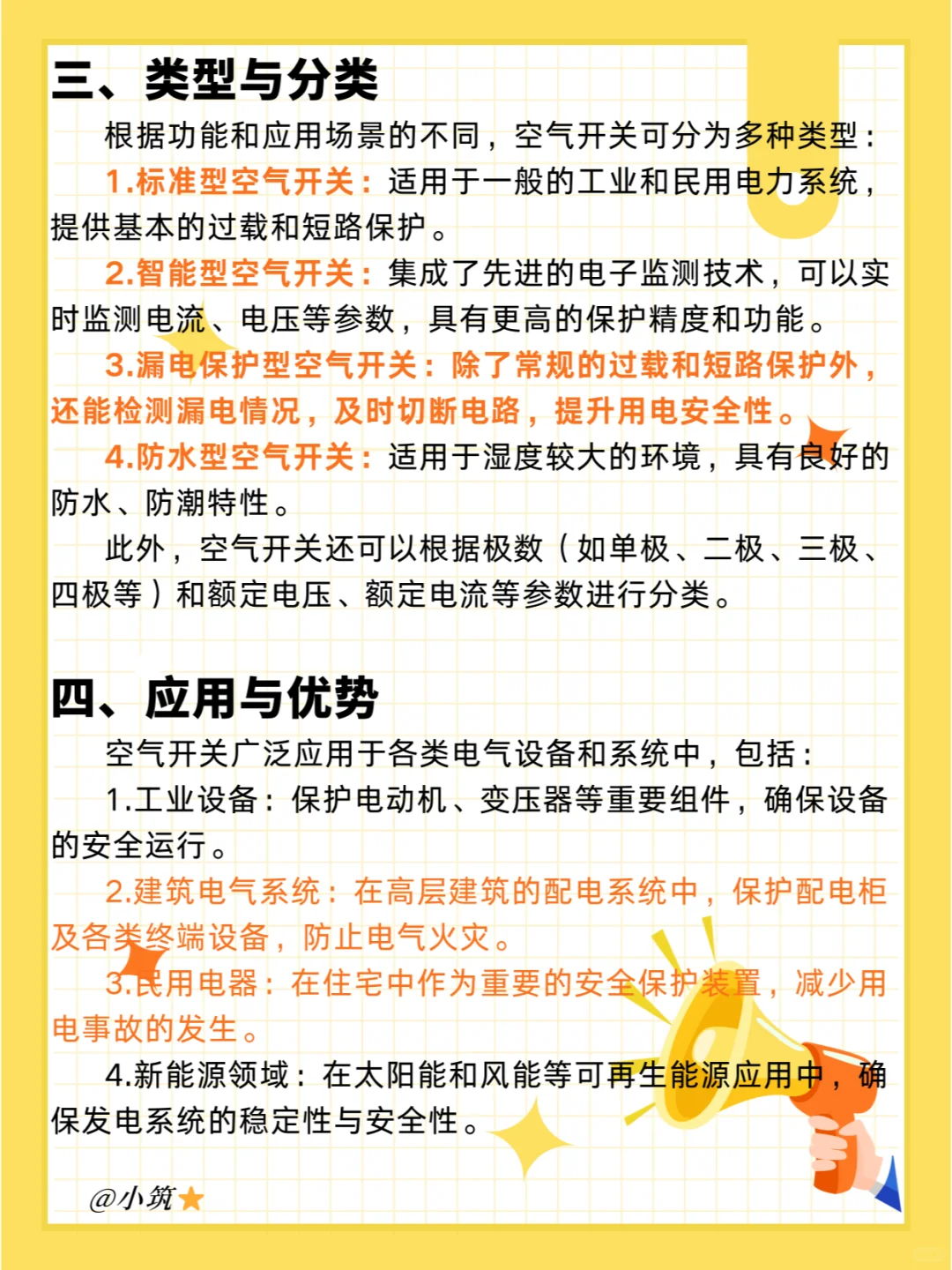 三、类型与分类

根据功能和应用场景的不同，空气开关可分为多种类型：

1.标准型空气开关：适用于一般的工业和民用电力系统，提供基本的过载和短路保护。

2.智能型空气开关：集成了先进的电子监测技术，可以实时监测电流、电压等参数，具有更高的保护精度和功能。

3.漏电保护型空气开关：除了常规的过载和短路保护外，还能检测漏电情况，及时切断电路，提升用电安全性。

4.防水型空气开关：适用于湿度较大的环境，具有良好的防水、防潮特性。

此外，空气开关还可以根据极数（如单极、二极、三极、四极等）和额定电压、额定电流等参数进行分类。

四、应用与优势

空气开关广泛应用于各类电气设备和系统中，包括：

1.工业设备：保护电动机、变压器等重要组件，确保设备的安全运行。

2.建筑电气系统：在高层建筑的配电系统中，保护配电柜及各类终端设备，防止电气火灾。

3.民用电器：在住宅中作为重要的安全保护装置，减少用电事故的发生。

4.新能源领域：在太阳能和风能等可再生能源应用中，确保发电系统的稳定性与安全性。

@小筑